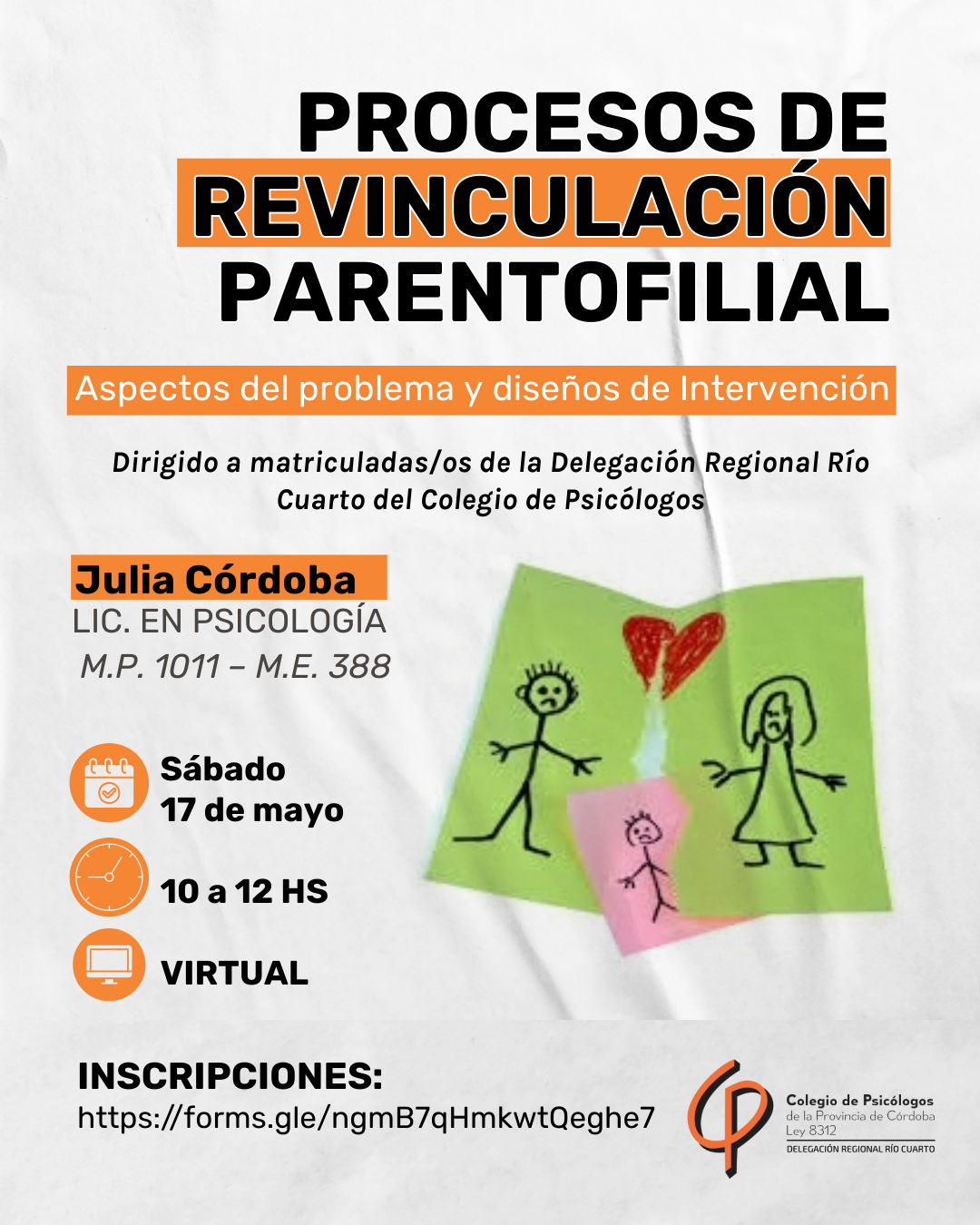 PROCESOS DE REVINCULACIÓN PARENTOFILIAL

Aspectos del problema y diseños de Intervención

Dirigido a matriculadas/os de la Delegación Regional Río Cuarto del Colegio de Psicólogos

Julia Córdoba
LIC. EN PSICOLOGÍA
M.P. 1011 – M.E. 388

Sábado 17 de mayo

10 a 12 HS

VIRTUAL

INSCRIPCIONES:
https://forms.gle/ngmB7qHmkwtQeghe7

Colegio de Psicólogos
de la Provincia de Córdoba
Ley 8312
DELEGACIÓN REGIONAL RÍO CUARTO